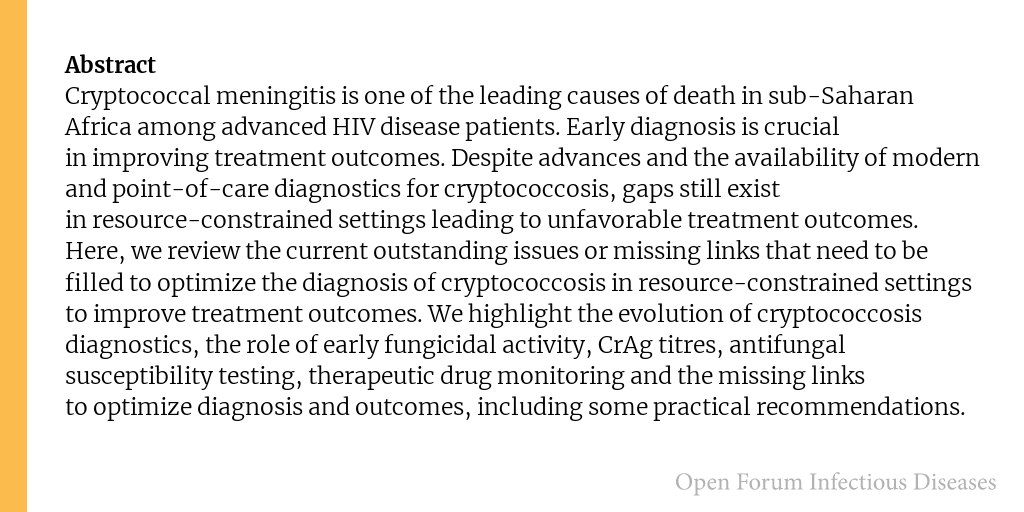 **Abstract**
Cryptococcal meningitis is one of the leading causes of death in sub-Saharan Africa among advanced HIV disease patients. Early diagnosis is crucial in improving treatment outcomes. Despite advances and the availability of modern and point-of-care diagnostics for cryptococcosis, gaps still exist in resource-constrained settings leading to unfavorable treatment outcomes. Here, we review the current outstanding issues or missing links that need to be filled to optimize the diagnosis of cryptococcosis in resource-constrained settings to improve treatment outcomes. We highlight the evolution of cryptococcosis diagnostics, the role of early fungicidal activity, CrAg titres, antifungal susceptibility testing, therapeutic drug monitoring and the missing links to optimize diagnosis and outcomes, including some practical recommendations.

Open Forum Infectious Diseases